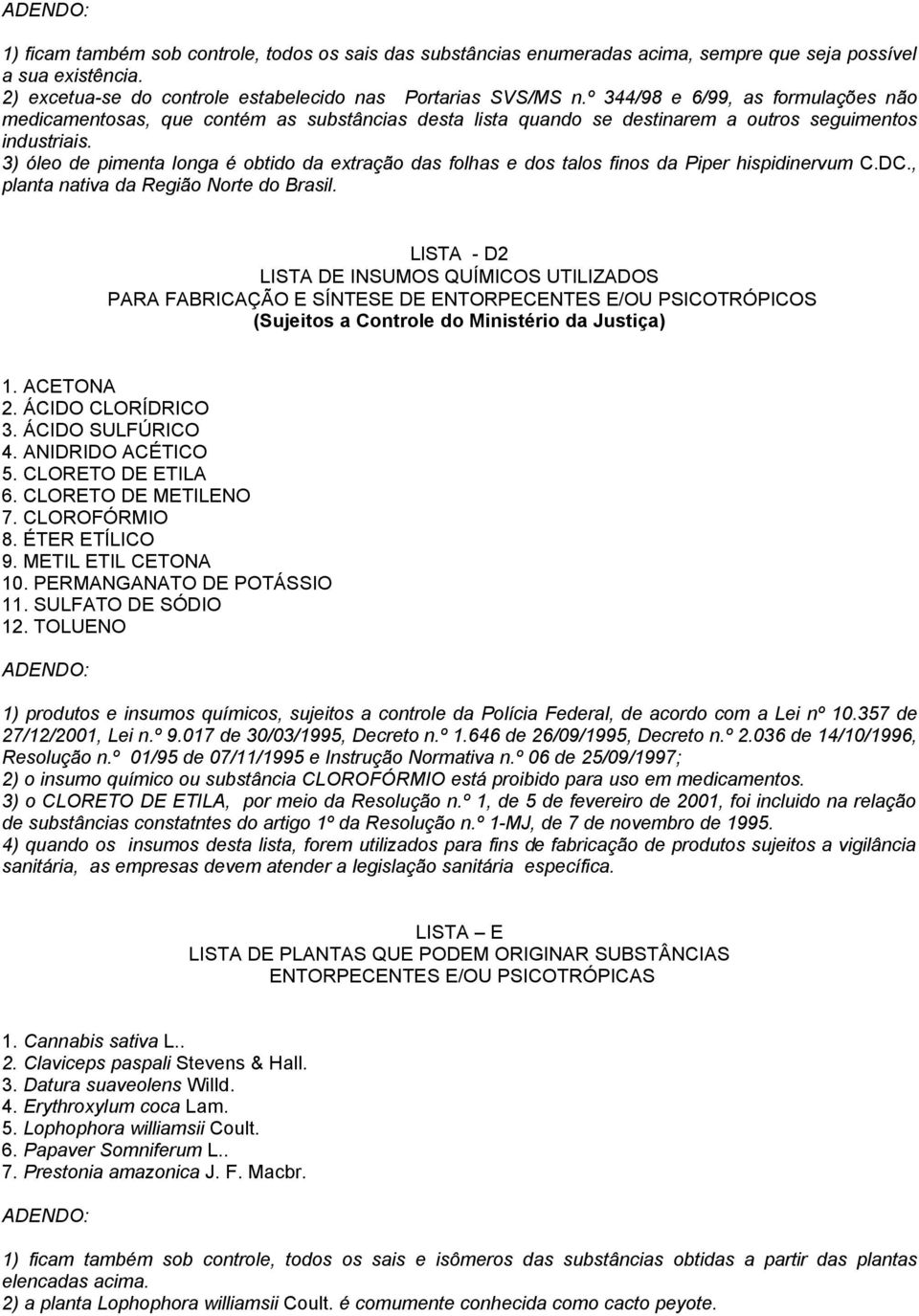 ADENDO:

1) ficam também sob controle, todos os sais das substâncias enumeradas acima, sempre que seja possível a sua existência.
2) excetua-se do controle estabelecido nas Portarias SVS/MS n.º 344/98 e 6/99, as formulações não medicamentosas, que contém as substâncias desta lista quando se destinarem a outros seguimentos industriais.
3) óleo de pimenta longa é obtido da extração das folhas e dos talos finos da Piper hispidinervum C.DC., planta nativa da Região Norte do Brasil.

LISTA - D2
LISTA DE INSUMOS QUÍMICOS UTILIZADOS
PARA FABRICAÇÃO E SÍNTESE DE ENTORPECENTES E/OU PSICOTRÓPICOS
(Sujeitos a Controle do Ministério da Justiça)

1. ACETONA
2. ÁCIDO CLORÍDRICO
3. ÁCIDO SULFÚRICO
4. ANIDRIDO ACÉTICO
5. CLORETO DE ETILA
6. CLORETO DE METILENO
7. CLOROFÓRMIO
8. ÉTER ETÍLICO
9. METIL ETIL CETONA
10. PERMANGANATO DE POTÁSSIO
11. SULFATO DE SÓDIO
12. TOLUENO

ADENDO:

1) produtos e insumos químicos, sujeitos a controle da Polícia Federal, de acordo com a Lei nº 10.357 de 27/12/2001, Lei n.º 9.017 de 30/03/1995, Decreto n.º 1.646 de 26/09/1995, Decreto n.º 2.036 de 14/10/1996, Resolução n.º 01/95 de 07/11/1995 e Instrução Normativa n.º 06 de 25/09/1997;
2) o insumo químico ou substância CLOROFÓRMIO está proibido para uso em medicamentos.
3) o CLORETO DE ETILA, por meio da Resolução n.º 1, de 5 de fevereiro de 2001, foi incluido na relação de substâncias constatntes do artigo 1º da Resolução n.º 1-MJ, de 7 de novembro de 1995.
4) quando os insumos desta lista, forem utilizados para fins de fabricação de produtos sujeitos a vigilância sanitária, as empresas devem atender a legislação sanitária específica.

LISTA – E
LISTA DE PLANTAS QUE PODEM ORIGINAR SUBSTÂNCIAS
ENTORPECENTES E/OU PSICOTRÓPICAS

1. Cannabis sativa L..
2. Claviceps paspali Stevens & Hall.
3. Datura suaveolens Willd.
4. Erythroxylum coca Lam.
5. Lophophora williamsii Coult.
6. Papaver Somniferum L..
7. Prestonia amazonica J. F. Macbr.

ADENDO:

1) ficam também sob controle, todos os sais e isômeros das substâncias obtidas a partir das plantas elencadas acima.
2) a planta Lophophora williamsii Coult. é comumente conhecida como cacto peyote.